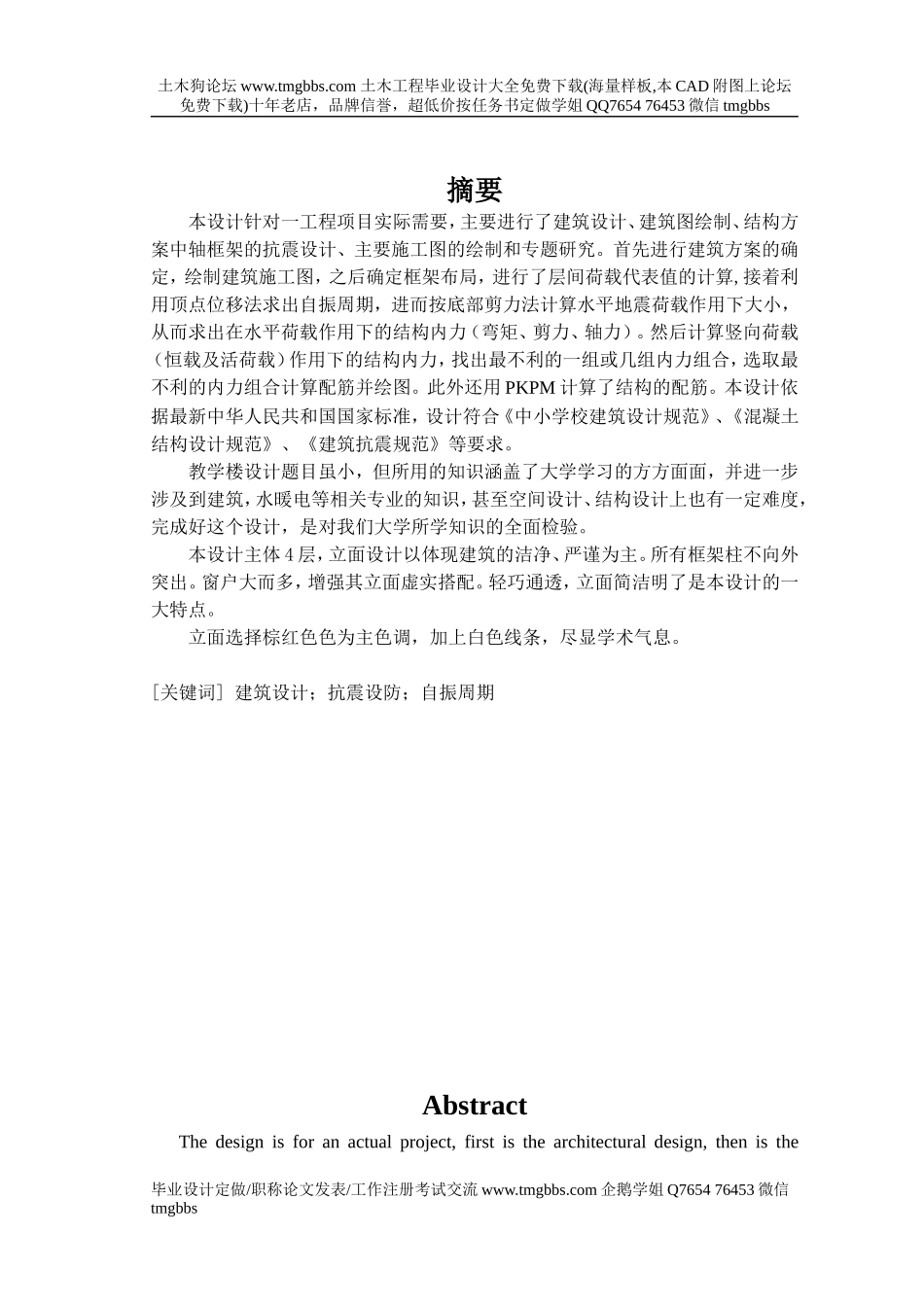 土木狗论坛 www.tmgbbs.com 土木工程毕业设计大全免费下载(海量样板,本 CAD 附图上论坛免费下载)十年老店，品牌信誉，超低价按任务书定做学姐 QQ7654 76453 微信 tmgbbs

摘要

本设计针对一工程项目实际需要，主要进行了建筑设计、建筑图绘制、结构方案中轴框架的抗震设计、主要施工图的绘制和专题研究。首先进行建筑方案的确定，绘制建筑施工图，之后确定框架布局，进行了层间荷载代表值的计算，接着利用顶点位移法求出自振周期，进而按底部剪力法计算水平地震荷载作用下大小，从而求出在水平荷载作用下的结构内力（弯矩、剪力、轴力）。然后计算竖向荷载（恒载及活荷载）作用下的结构内力，找出最不利的一组或几组内力组合，选取最不利的内力组合计算配筋并绘图。此外还用 PKPM 计算了结构的配筋。本设计依据最新中华人民共和国国家标准，设计符合《中小学校建筑设计规范》、《混凝土结构设计规范》、《建筑抗震规范》等要求。

教学楼设计题目虽小，但所用的知识涵盖了大学学习的方方面面，并进一步涉及到建筑，水暖电等相关专业的知识，甚至空间设计、结构设计上也有一定难度，完成好这个设计，是对我们大学所学知识的全面检验。

本设计主体 4 层，立面设计以体现建筑的洁净、严谨为主。所有框架柱不向外突出。窗户大而多，增强其立面虚实搭配。轻巧通透，立面简洁明了是本设计的一大特点。

立面选择棕红色色为主色调，加上白色线条，尽显学术气息。

［关键词］ 建筑设计；抗震设防；自振周期

Abstract

The design is for an actual project, first is the architectural design, then is the

毕业设计定做/职称论文发表/工作注册考试交流 www.tmgbbs.com 企鹅学姐 Q7654 76453 微信 tmgbbs